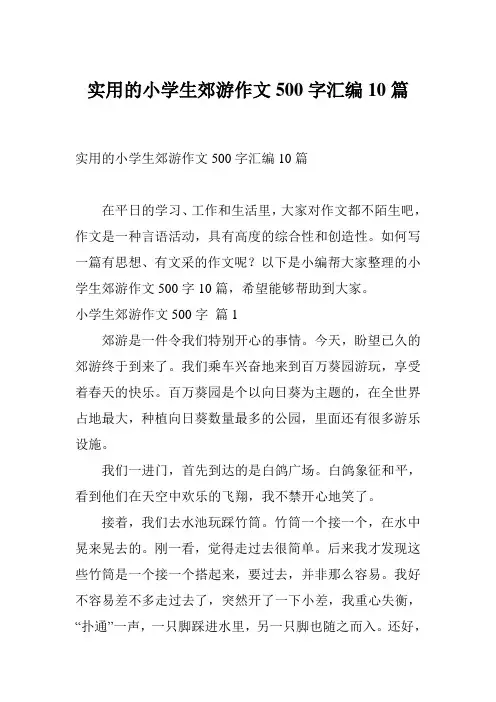 实用的小学生郊游作文 500 字汇编 10 篇

实用的小学生郊游作文 500 字汇编 10 篇

在平日的学习、工作和生活里，大家对作文都不陌生吧，作文是一种言语活动，具有高度的综合性和创造性。如何写一篇有思想、有文采的作文呢？以下是小编帮大家整理的小学生郊游作文 500 字 10 篇，希望能够帮助到大家。

小学生郊游作文 500 字 篇 1

郊游是一件令我们特别开心的事情。今天，盼望已久的郊游终于到来了。我们乘车兴奋地来到百万葵园游玩，享受着春天的快乐。百万葵园是个以向日葵为主题的，在全世界占地最大，种植向日葵数量最多的公园，里面还有很多游乐设施。

我们一进门，首先到达的是白鸽广场。白鸽象征和平，看到他们在天空中欢乐的飞翔，我不禁开心地笑了。

接着，我们去水池玩踩竹筒。竹筒一个接一个，在水中晃来晃去的。刚一看，觉得走过去很简单。后来我才发现这些竹筒是一个接一个搭起来，要过去，并非那么容易。我好不容易差不多走过去了，突然开了一下小差，我重心失衡，“扑通”一声，一只脚踩进水里，另一只脚也随之而入。还好，